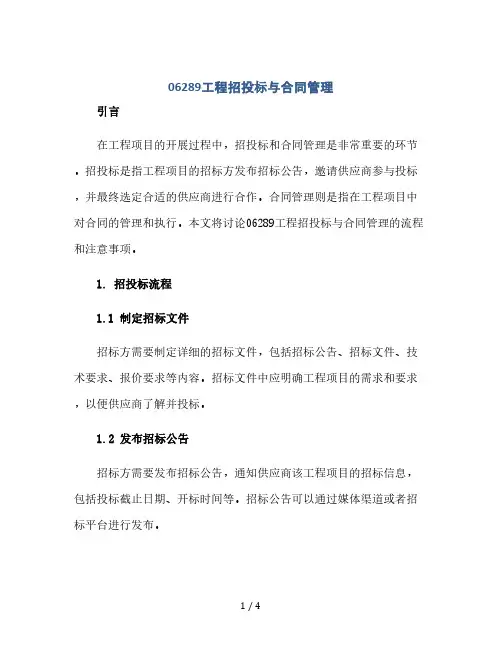 06289工程招投标与合同管理

引言

在工程项目的开展过程中，招投标和合同管理是非常重要的环节。招投标是指工程项目的招标方发布招标公告，邀请供应商参与投标，并最终选定合适的供应商进行合作。合同管理则是指在工程项目中对合同的管理和执行。本文将讨论06289工程招投标与合同管理的流程和注意事项。

1. 招投标流程

1.1 制定招标文件

招标方需要制定详细的招标文件，包括招标公告、招标文件、技术要求、报价要求等内容。招标文件中应明确工程项目的需求和要求，以便供应商了解并投标。

1.2 发布招标公告

招标方需要发布招标公告，通知供应商该工程项目的招标信息，包括投标截止日期、开标时间等。招标公告可以通过媒体渠道或者招标平台进行发布。

1 / 4